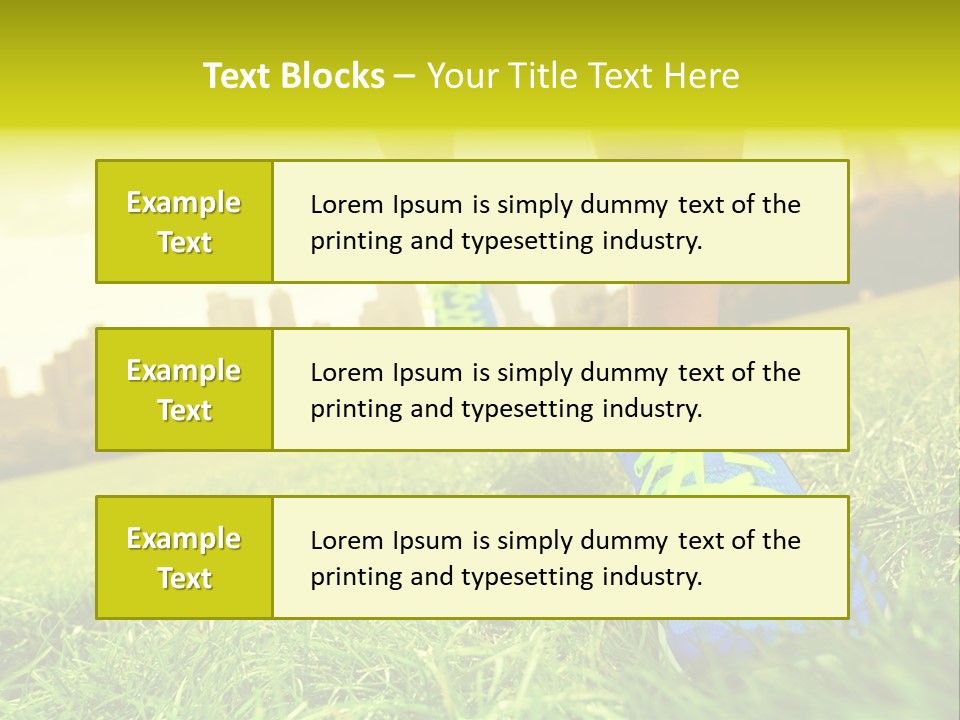 Text Blocks – Your Title Text Here

Example Text

Lorem Ipsum is simply dummy text of the printing and typesetting industry.

Example Text

Lorem Ipsum is simply dummy text of the printing and typesetting industry.

Example Text

Lorem Ipsum is simply dummy text of the printing and typesetting industry.